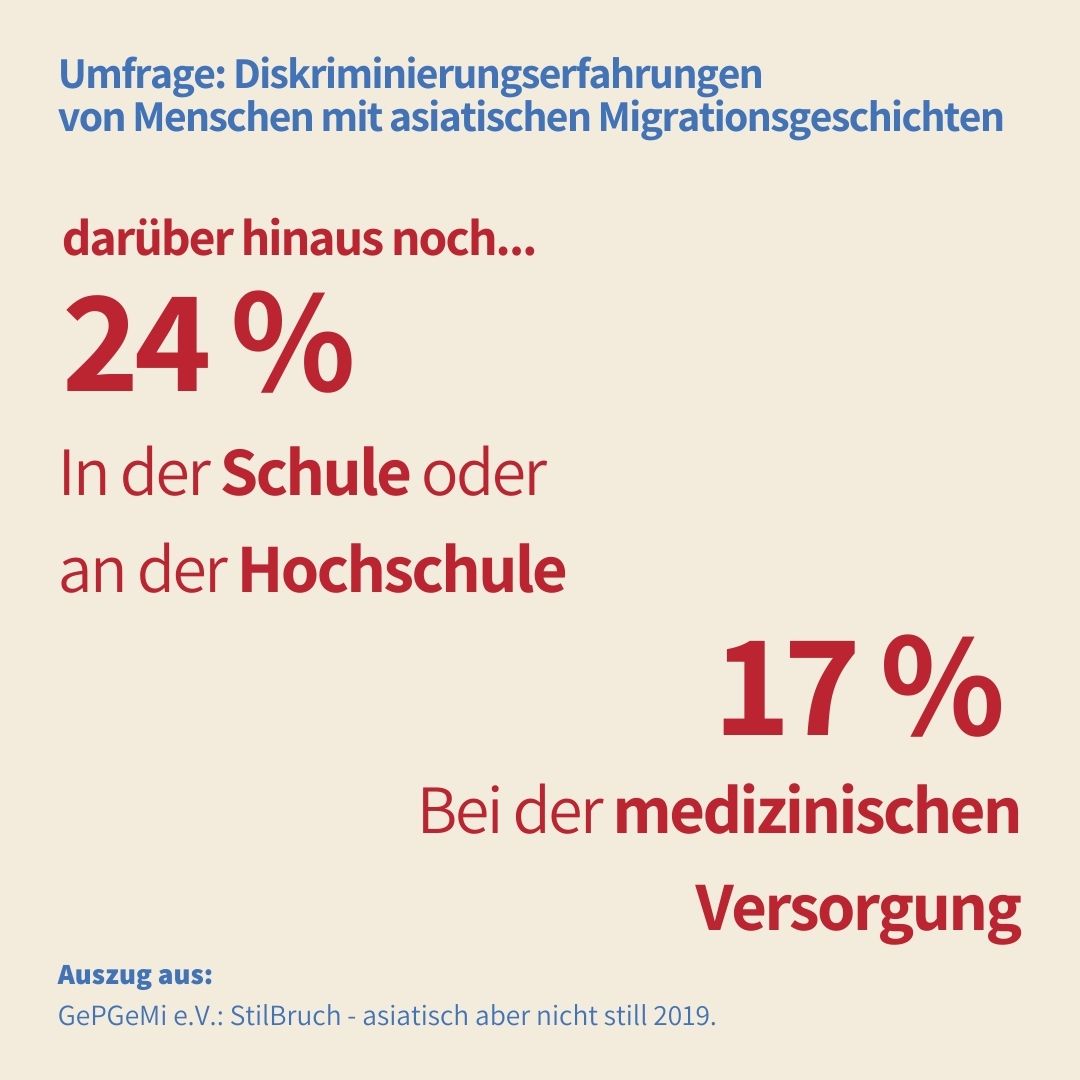 Umfrage: Diskriminierungserfahrungen von Menschen mit asiatischen Migrationsgeschichten

darüber hinaus noch...

24 %

In der Schule oder an der Hochschule

17 %

Bei der medizinischen Versorgung

Auszug aus:
GePGeMi e.V.: StilBruch - asiatisch aber nicht still 2019.